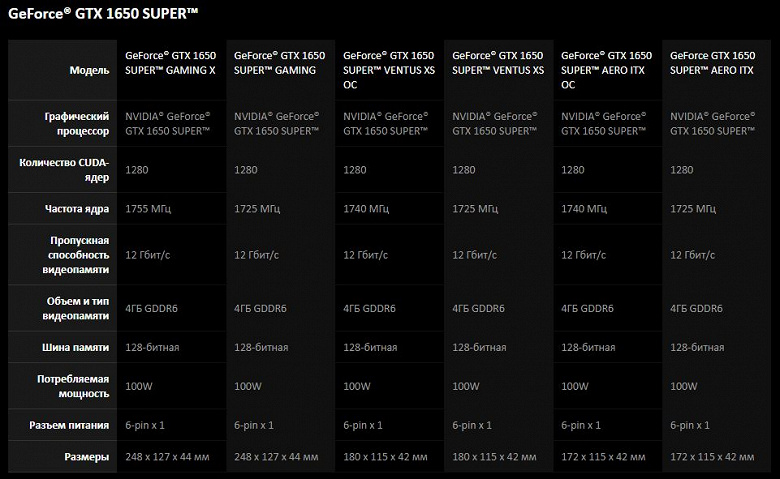 GeForce® GTX 1650 SUPER™

| Модель | GeForce® GTX 1650 SUPER™ GAMING X | GeForce® GTX 1650 SUPER™ GAMING | GeForce® GTX 1650 SUPER™ VENTUS XS OC | GeForce® GTX 1650 SUPER™ VENTUS XS | GeForce® GTX 1650 SUPER™ AERO ITX OC | GeForce GTX 1650 SUPER™ AERO ITX |
|---|---|---|---|---|---|---|
| Графический процессор | NVIDIA® GeForce® GTX 1650 SUPER™ | NVIDIA® GeForce® GTX 1650 SUPER™ | NVIDIA® GeForce® GTX 1650 SUPER™ | NVIDIA® GeForce® GTX 1650 SUPER™ | NVIDIA® GeForce® GTX 1650 SUPER™ | NVIDIA® GeForce® GTX 1650 SUPER™ |
| Количество CUDA-ядер | 1280 | 1280 | 1280 | 1280 | 1280 | 1280 |
| Частота ядра | 1755 МГц | 1725 МГц | 1740 МГц | 1725 МГц | 1740 МГц | 1725 МГц |
| Пропускная способность видеопамяти | 12 Гбит/с | 12 Гбит/с | 12 Гбит/с | 12 Гбит/с | 12 Гбит/с | 12 Гбит/с |
| Объем и тип видеопамяти | 4ГБ GDDR6 | 4ГБ GDDR6 | 4ГБ GDDR6 | 4ГБ GDDR6 | 4ГБ GDDR6 | 4ГБ GDDR6 |
| Шина памяти | 128-битная | 128-битная | 128-битная | 128-битная | 128-битная | 128-битная |
| Потребляемая мощность | 100W | 100W | 100W | 100W | 100W | 100W |
| Разъем питания | 6-pin x 1 | 6-pin x 1 | 6-pin x 1 | 6-pin x 1 | 6-pin x 1 | 6-pin x 1 |
| Размеры | 248 x 127 x 44 мм | 248 x 127 x 44 мм | 180 x 115 x 42 мм | 180 x 115 x 42 мм | 172 x 115 x 42 мм | 172 x 115 x 42 мм |